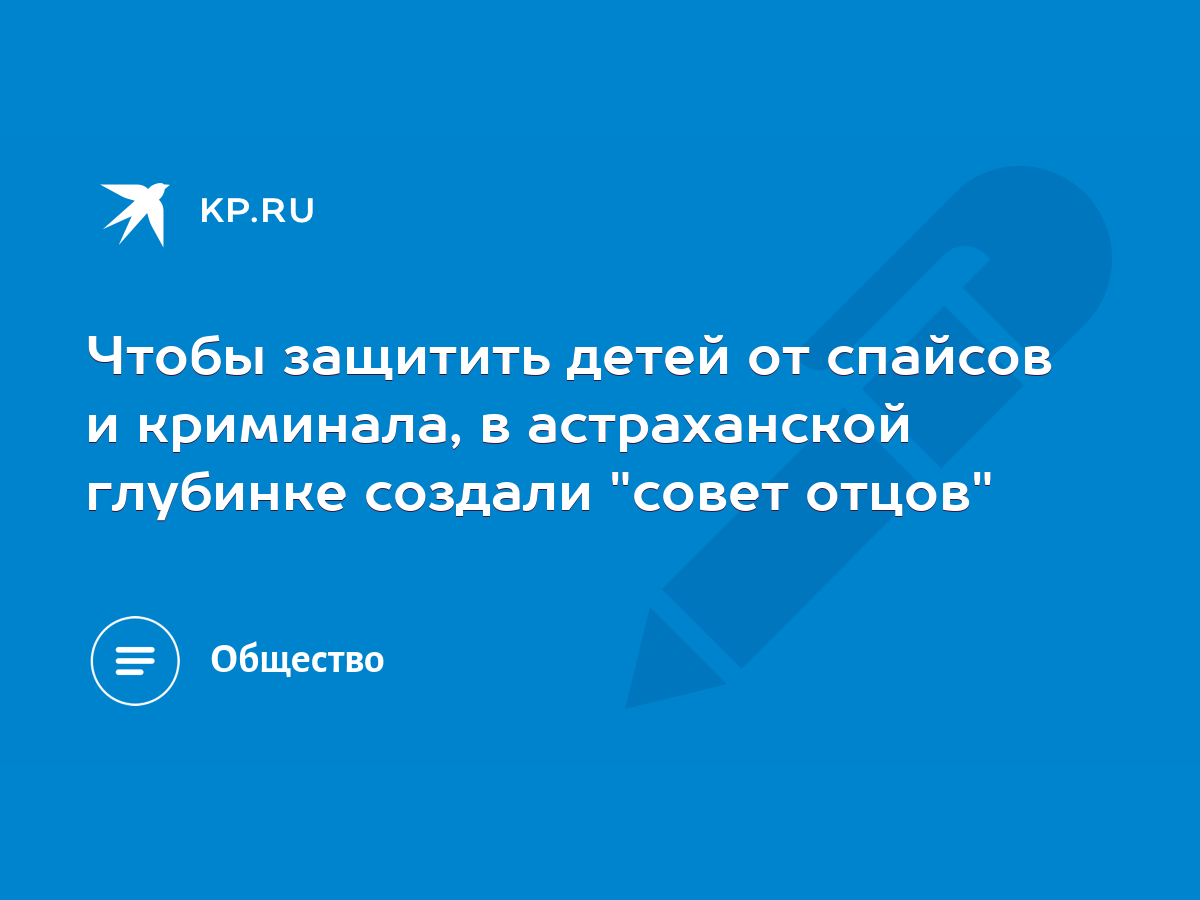 KP.RU

Чтобы защитить детей от спайсов и криминала, в астраханской глубинке создали "совет отцов"

Общество